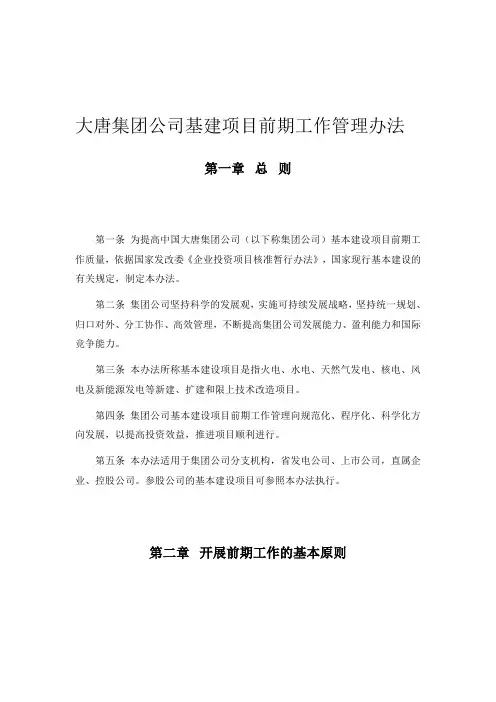 大唐集团公司基建项目前期工作管理办法

第一章 总 则

第一条 为提高中国大唐集团公司（以下称集团公司）基本建设项目前期工作质量，依据国家发改委《企业投资项目核准暂行办法》，国家现行基本建设的有关规定，制定本办法。

第二条 集团公司坚持科学的发展观，实施可持续发展战略，坚持统一规划、归口对外、分工协作、高效管理，不断提高集团公司发展能力、盈利能力和国际竞争能力。

第三条 本办法所称基本建设项目是指火电、水电、天然气发电、核电、风电及新能源发电等新建、扩建和限上技术改造项目。

第四条 集团公司基本建设项目前期工作管理向规范化、程序化、科学化方向发展，以提高投资效益，推进项目顺利进行。

第五条 本办法适用于集团公司分支机构，省发电公司、上市公司，直属企业、控股公司。参股公司的基本建设项目可参照本办法执行。

第二章 开展前期工作的基本原则